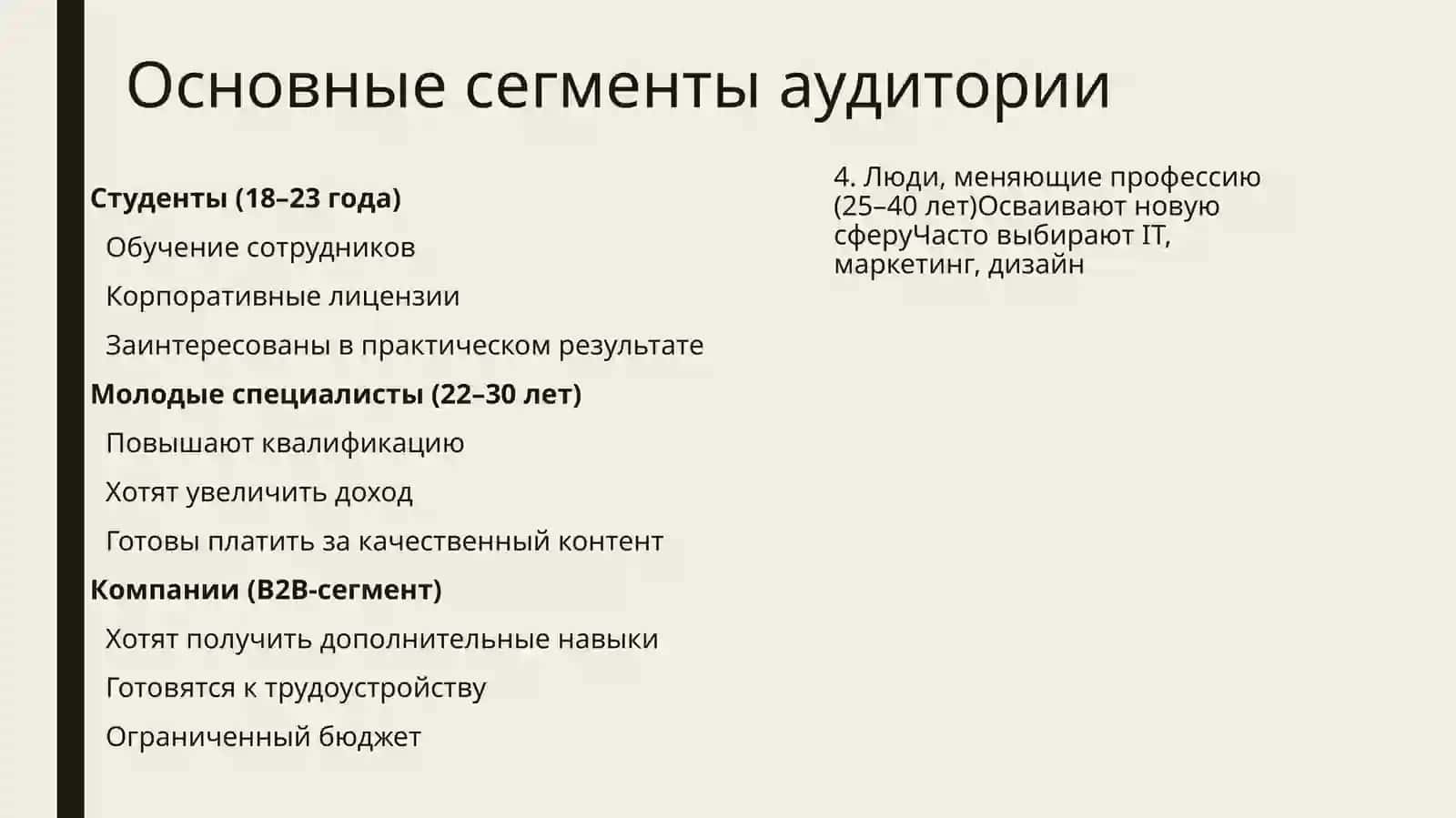 Основные сегменты аудитории

Студенты (18–23 года)

Обучение сотрудников

Корпоративные лицензии

Заинтересованы в практическом результате

Молодые специалисты (22–30 лет)

Повышают квалификацию

Хотят увеличить доход

Готовы платить за качественный контент

Компании (B2B-сегмент)

Хотят получить дополнительные навыки

Готовятся к трудоустройству

Ограниченный бюджет

4. Люди, меняющие профессию (25–40 лет)Осваивают новую сферуЧасто выбирают IT, маркетинг, дизайн